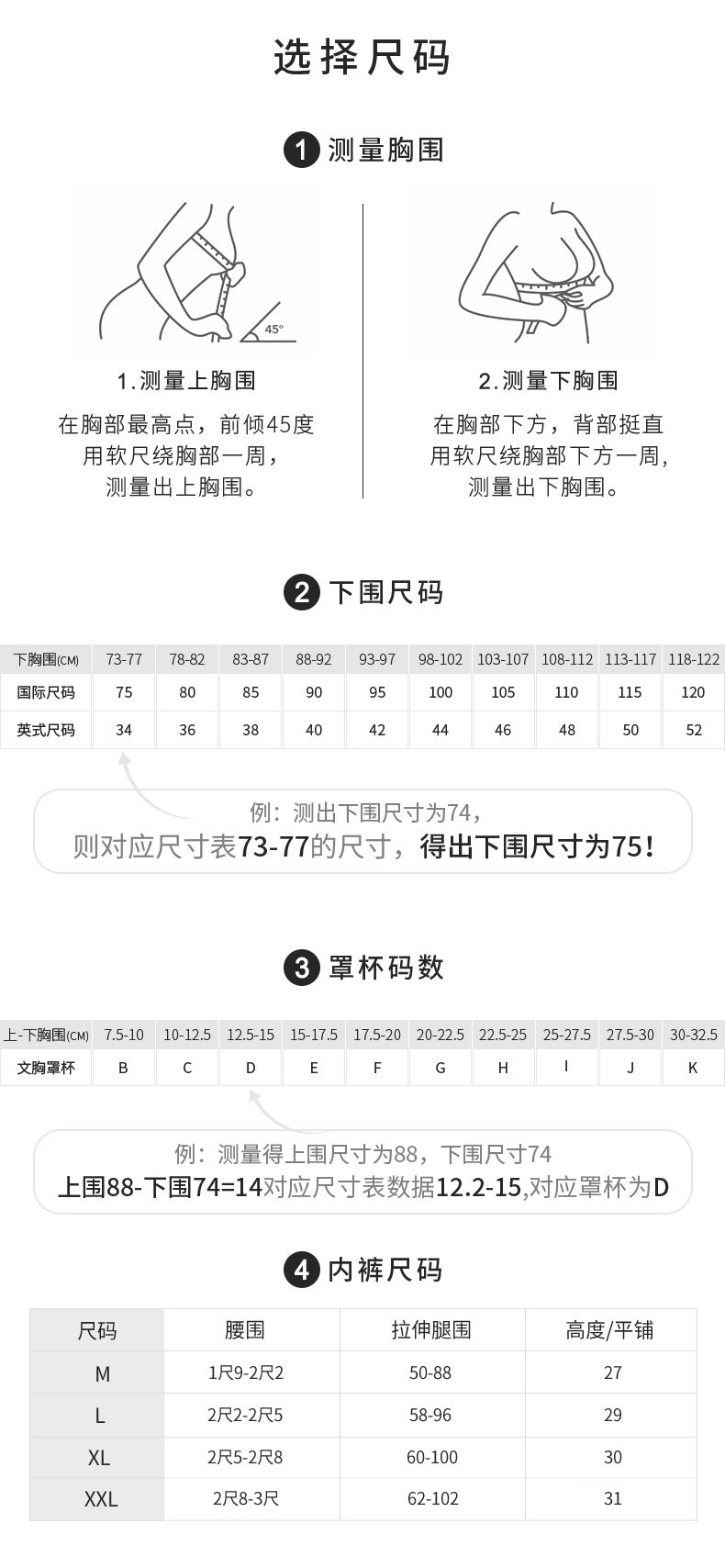 选择尺码

1 测量胸围

45°

1.测量上胸围
在胸部最高点，前倾45度
用软尺绕胸部一周，
测量出上胸围。

2.测量下胸围
在胸部下方，背部挺直
用软尺绕胸部下方一周，
测量出下胸围。

2 下围尺码

| 下胸围(CM) | 73-77 | 78-82 | 83-87 | 88-92 | 93-97 | 98-102 | 103-107 | 108-112 | 113-117 | 118-122 |
|---|---|---|---|---|---|---|---|---|---|---|
| 国际尺码 | 75 | 80 | 85 | 90 | 95 | 100 | 105 | 110 | 115 | 120 |
| 英式尺码 | 34 | 36 | 38 | 40 | 42 | 44 | 46 | 48 | 50 | 52 |

例：测出下围尺寸为74，
则对应尺寸表73-77的尺寸，得出下围尺寸为75！

3 罩杯码数

| 上-下胸围(CM) | 7.5-10 | 10-12.5 | 12.5-15 | 15-17.5 | 17.5-20 | 20-22.5 | 22.5-25 | 25-27.5 | 27.5-30 | 30-32.5 |
|---|---|---|---|---|---|---|---|---|---|---|
| 文胸罩杯 | B | C | D | E | F | G | H | I | J | K |

例：测量得上围尺寸为88，下围尺寸74
上围88-下围74=14对应尺寸表数据12.2-15,对应罩杯为D

4 内裤尺码

| 尺码 | 腰围 | 拉伸腿围 | 高度/平铺 |
|---|---|---|---|
| M | 1尺9-2尺2 | 50-88 | 27 |
| L | 2尺2-2尺5 | 58-96 | 29 |
| XL | 2尺5-2尺8 | 60-100 | 30 |
| XXL | 2尺8-3尺 | 62-102 | 31 |